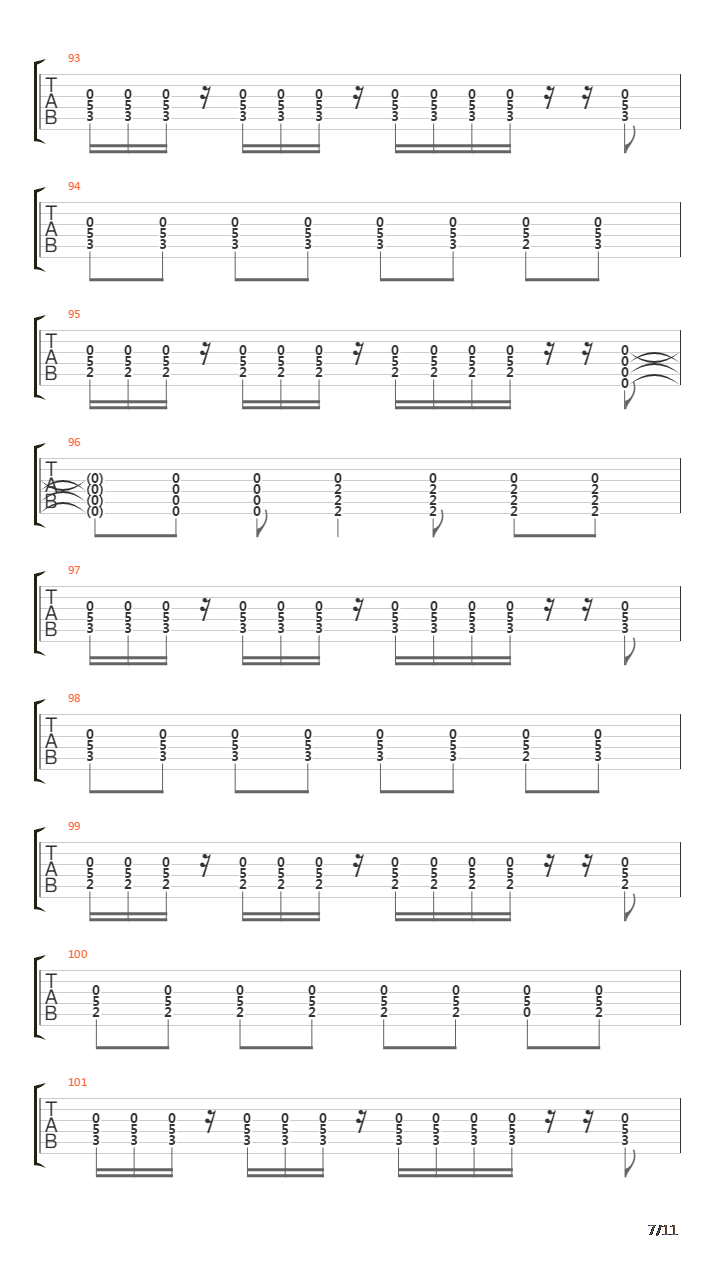 93
T
A
B
0 0 0 0 0 0 0 0 0 0 0
5 5 5 5 5 5 5 5 5 5 5
3 3 3 3 3 3 3 3 3 3 3

94
T
A
B
0 0 0 0 0 0 0 0
5 5 5 5 5 5 5 5
3 3 3 3 3 3 2 3

95
T
A
B
0 0 0 0 0 0 0 0 0 0 0
5 5 5 5 5 5 5 5 5 5 0
2 2 2 2 2 2 2 2 2 2 0
0

96
T
A
B
(0) 0 0 0 0 0 0
(0) 0 0 2 2 2 2
(0) 0 0 2 2 2 2
(0) 0 0 2 2 2 2

97
T
A
B
0 0 0 0 0 0 0 0 0 0 0
5 5 5 5 5 5 5 5 5 5 5
3 3 3 3 3 3 3 3 3 3 3

98
T
A
B
0 0 0 0 0 0 0 0
5 5 5 5 5 5 5 5
3 3 3 3 3 3 2 3

99
T
A
B
0 0 0 0 0 0 0 0 0 0 0
5 5 5 5 5 5 5 5 5 5 5
2 2 2 2 2 2 2 2 2 2 2

100
T
A
B
0 0 0 0 0 0 0 0
5 5 5 5 5 5 5 5
2 2 2 2 2 2 0 2

101
T
A
B
0 0 0 0 0 0 0 0 0 0 0
5 5 5 5 5 5 5 5 5 5 5
3 3 3 3 3 3 3 3 3 3 3

7/11